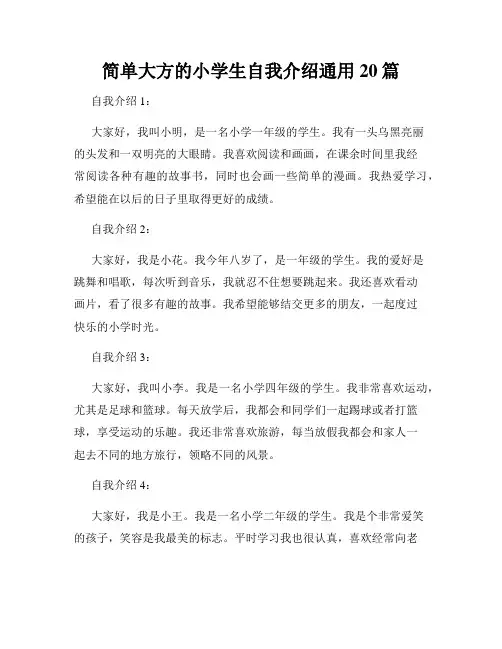 简单大方的小学生自我介绍通用 20 篇

自我介绍 1：

大家好，我叫小明，是一名小学一年级的学生。我有一头乌黑亮丽的头发和一双明亮的大眼睛。我喜欢阅读和画画，在课余时间里我经常阅读各种有趣的故事书，同时也会画一些简单的漫画。我热爱学习，希望能在以后的日子里取得更好的成绩。

自我介绍 2：

大家好，我是小花。我今年八岁了，是一年级的学生。我的爱好是跳舞和唱歌，每次听到音乐，我就忍不住想要跳起来。我还喜欢看动画片，看了很多有趣的故事。我希望能够结交更多的朋友，一起度过快乐的小学时光。

自我介绍 3：

大家好，我叫小李。我是一名小学四年级的学生。我非常喜欢运动，尤其是足球和篮球。每天放学后，我都会和同学们一起踢球或者打篮球，享受运动的乐趣。我还非常喜欢旅游，每当放假我都会和家人一起去不同的地方旅行，领略不同的风景。

自我介绍 4：

大家好，我是小王。我是一名小学二年级的学生。我是个非常爱笑的孩子，笑容是我最美的标志。平时学习我也很认真，喜欢经常向老